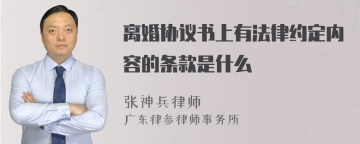 离婚协议书上有法律约定内容的条款是什么

张神兵律师
广东律参律师事务所